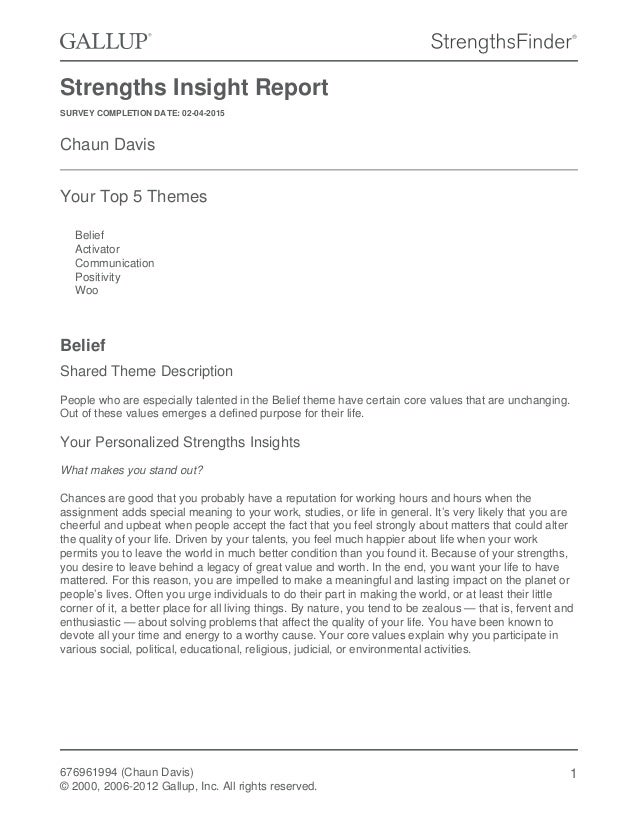 GALLUP®

StrengthsFinder®

Strengths Insight Report

SURVEY COMPLETION DATE: 02-04-2015

Chaun Davis

Your Top 5 Themes

Belief
Activator
Communication
Positivity
Woo

Belief

Shared Theme Description

People who are especially talented in the Belief theme have certain core values that are unchanging. Out of these values emerges a defined purpose for their life.

Your Personalized Strengths Insights

What makes you stand out?

Chances are good that you probably have a reputation for working hours and hours when the assignment adds special meaning to your work, studies, or life in general. It's very likely that you are cheerful and upbeat when people accept the fact that you feel strongly about matters that could alter the quality of your life. Driven by your talents, you feel much happier about life when your work permits you to leave the world in much better condition than you found it. Because of your strengths, you desire to leave behind a legacy of great value and worth. In the end, you want your life to have mattered. For this reason, you are impelled to make a meaningful and lasting impact on the planet or people's lives. Often you urge individuals to do their part in making the world, or at least their little corner of it, a better place for all living things. By nature, you tend to be zealous — that is, fervent and enthusiastic — about solving problems that affect the quality of your life. You have been known to devote all your time and energy to a worthy cause. Your core values explain why you participate in various social, political, educational, religious, judicial, or environmental activities.

676961994 (Chaun Davis)
© 2000, 2006-2012 Gallup, Inc. All rights reserved.

1